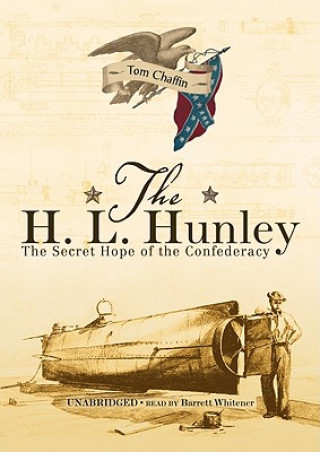 Tom Chaffin

The H. L. Hunley

The Secret Hope of the Confederacy

UNABRIDGED • READ BY Barrett Whitener